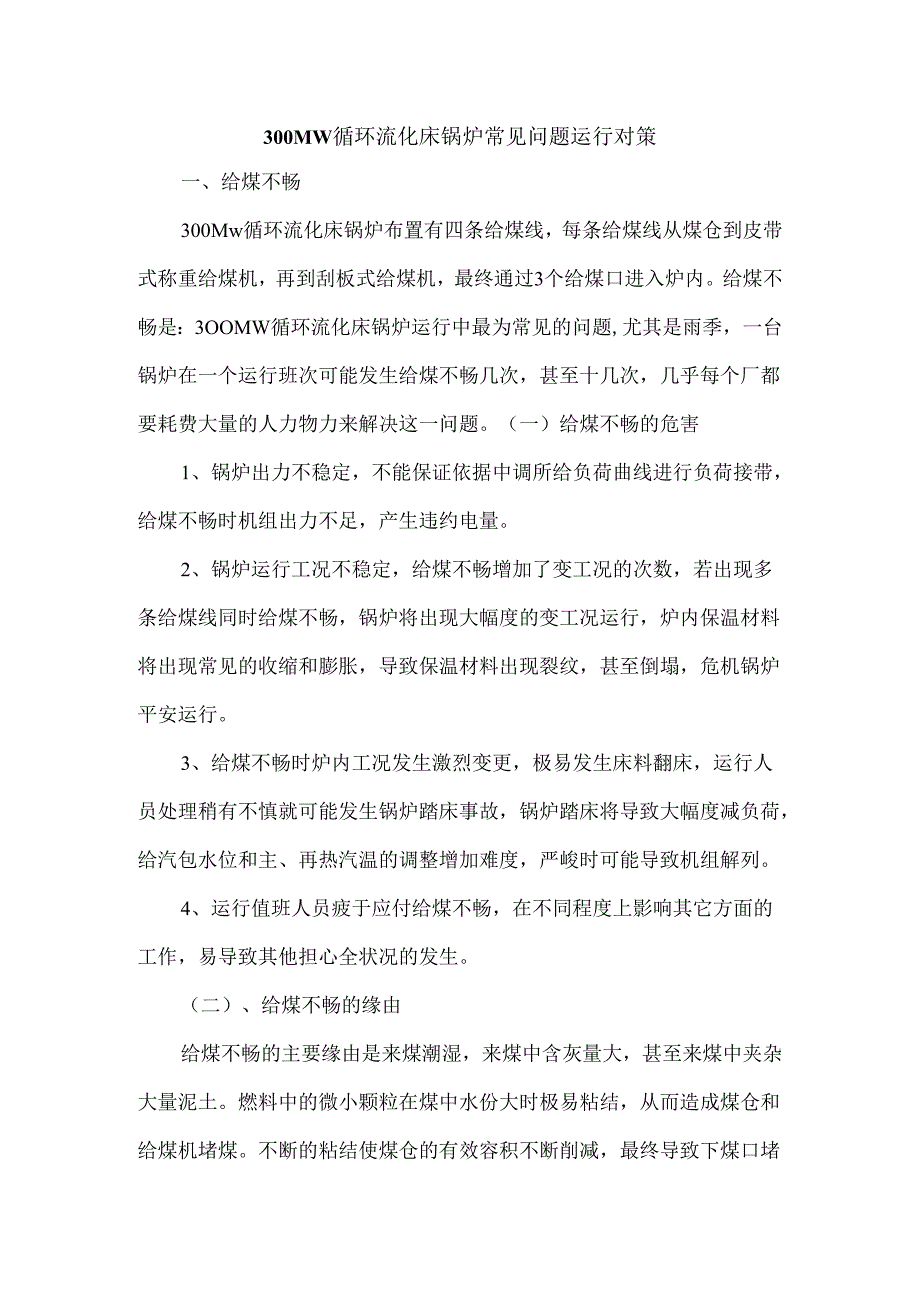 300MW循环流化床锅炉常见问题运行对策

一、给煤不畅

300Mw循环流化床锅炉布置有四条给煤线，每条给煤线从煤仓到皮带式称重给煤机，再到刮板式给煤机，最终通过3个给煤口进入炉内。给煤不畅是：3OOMW循环流化床锅炉运行中最为常见的问题,尤其是雨季，一台锅炉在一个运行班次可能发生给煤不畅几次，甚至十几次，几乎每个厂都要耗费大量的人力物力来解决这一问题。（一）给煤不畅的危害

1、锅炉出力不稳定，不能保证依据中调所给负荷曲线进行负荷接带，给煤不畅时机组出力不足，产生违约电量。

2、锅炉运行工况不稳定，给煤不畅增加了变工况的次数，若出现多条给煤线同时给煤不畅，锅炉将出现大幅度的变工况运行，炉内保温材料将出现常见的收缩和膨胀，导致保温材料出现裂纹，甚至倒塌，危机锅炉平安运行。

3、给煤不畅时炉内工况发生激烈变更，极易发生床料翻床，运行人员处理稍有不慎就可能发生锅炉踏床事故，锅炉踏床将导致大幅度减负荷，给汽包水位和主、再热汽温的调整增加难度，严峻时可能导致机组解列。

4、运行值班人员疲于应付给煤不畅，在不同程度上影响其它方面的工作，易导致其他担心全状况的发生。

（二）、给煤不畅的缘由

给煤不畅的主要缘由是来煤潮湿，来煤中含灰量大，甚至来煤中夹杂大量泥土。燃料中的微小颗粒在煤中水份大时极易粘结，从而造成煤仓和给煤机堵煤。不断的粘结使煤仓的有效容积不断削减，最终导致下煤口堵